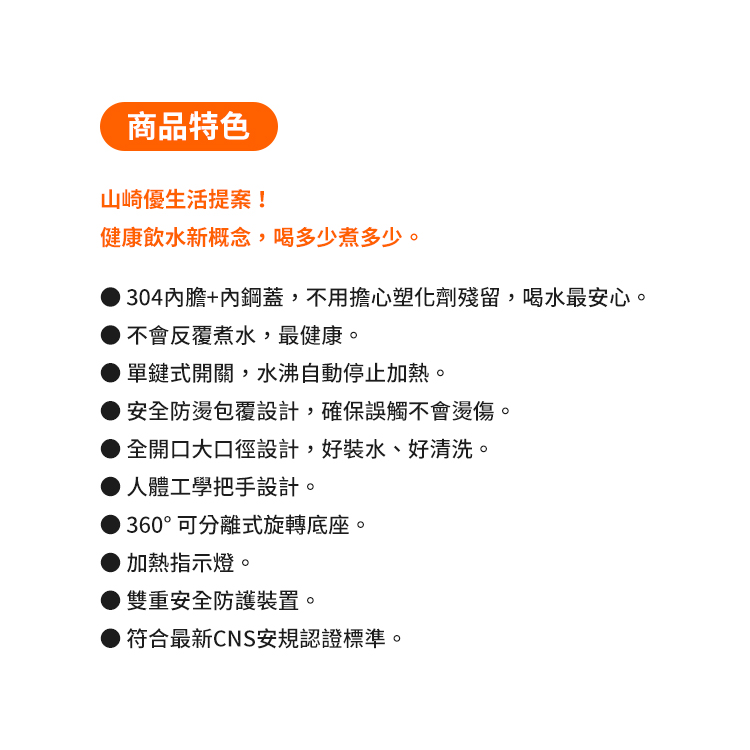 商品特色

山崎優生活提案！
健康飲水新概念，喝多少煮多少。

● 304內膽+內鋼蓋，不用擔心塑化劑殘留，喝水最安心。
● 不會反覆煮水，最健康。
● 單鍵式開關，水沸自動停止加熱。
● 安全防燙包覆設計，確保誤觸不會燙傷。
● 全開口大口徑設計，好裝水、好清洗。
● 人體工學把手設計。
● 360° 可分離式旋轉底座。
● 加熱指示燈。
● 雙重安全防護裝置。
● 符合最新CNS安規認證標準。